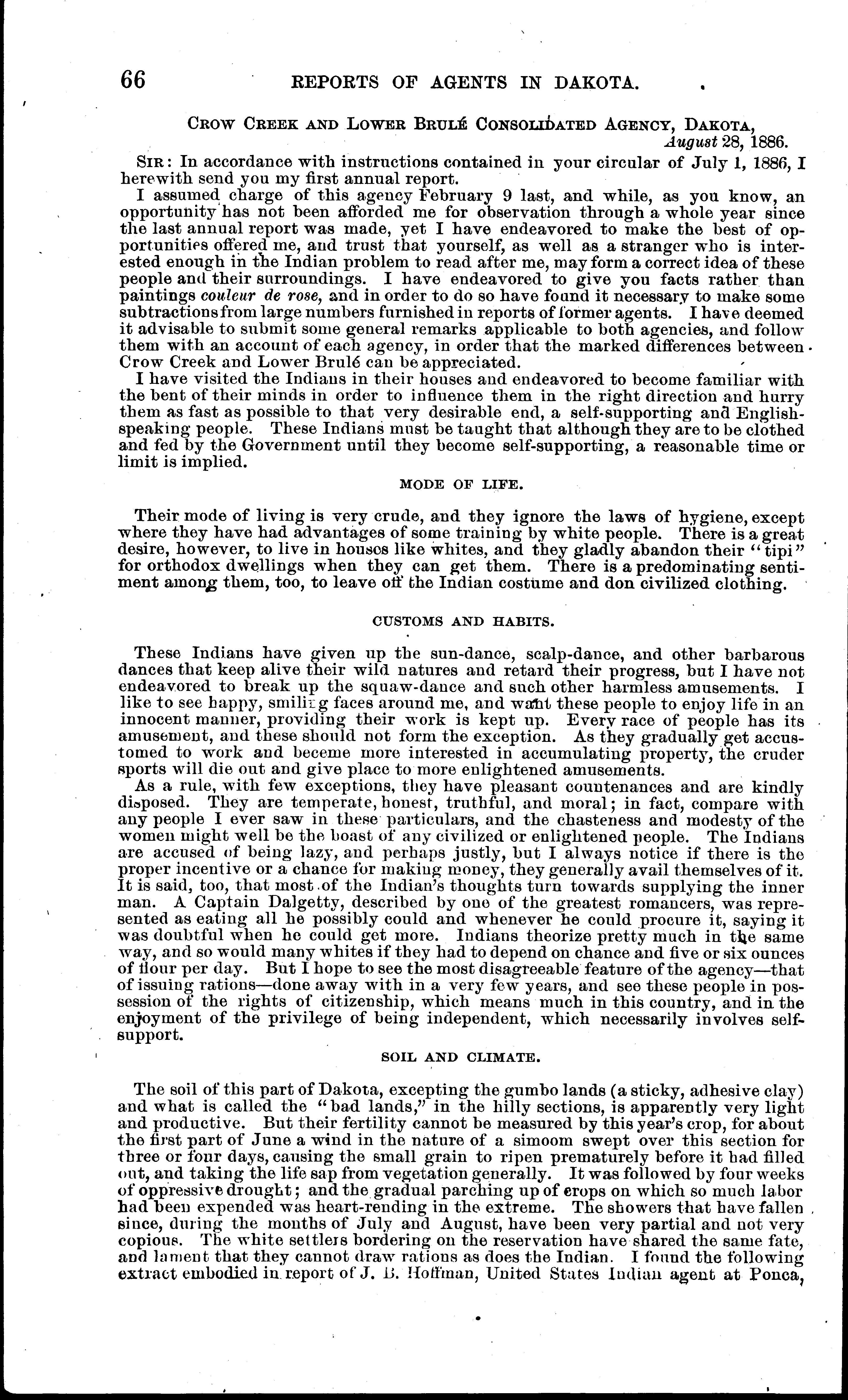 66 REPORTS OF AGENTS IN DAKOTA.

CROW CREEK AND LOWER BRULÉ CONSOLIDATED AGENCY, DAKOTA, August 28, 1886.

SIR: In accordance with instructions contained in your circular of July 1, 1886, I herewith send you my first annual report.

I assumed charge of this agency February 9 last, and while, as you know, an opportunity has not been afforded me for observation through a whole year since the last annual report was made, yet I have endeavored to make the best of opportunities offered me, and trust that yourself, as well as a stranger who is interested enough in the Indian problem to read after me, may form a correct idea of these people and their surroundings. I have endeavored to give you facts rather than paintings couleur de rose, and in order to do so have found it necessary to make some subtractions from large numbers furnished in reports of former agents. I have deemed it advisable to submit some general remarks applicable to both agencies, and follow them with an account of each agency, in order that the marked differences between Crow Creek and Lower Brulé can be appreciated.

I have visited the Indians in their houses and endeavored to become familiar with the bent of their minds in order to influence them in the right direction and hurry them as fast as possible to that very desirable end, a self-supporting and English-speaking people. These Indians must be taught that although they are to be clothed and fed by the Government until they become self-supporting, a reasonable time or limit is implied.

MODE OF LIFE.

Their mode of living is very crude, and they ignore the laws of hygiene, except where they have had advantages of some training by white people. There is a great desire, however, to live in houses like whites, and they gladly abandon their "tipi" for orthodox dwellings when they can get them. There is a predominating sentiment among them, too, to leave off the Indian costume and don civilized clothing.

CUSTOMS AND HABITS.

These Indians have given up the sun-dance, scalp-dance, and other barbarous dances that keep alive their wild natures and retard their progress, but I have not endeavored to break up the squaw-dance and such other harmless amusements. I like to see happy, smiling faces around me, and want these people to enjoy life in an innocent manner, providing their work is kept up. Every race of people has its amusement, and these should not form the exception. As they gradually get accustomed to work and become more interested in accumulating property, the cruder sports will die out and give place to more enlightened amusements.

As a rule, with few exceptions, they have pleasant countenances and are kindly disposed. They are temperate, honest, truthful, and moral; in fact, compare with any people I ever saw in these particulars, and the chasteness and modesty of the women might well be the boast of any civilized or enlightened people. The Indians are accused of being lazy, and perhaps justly, but I always notice if there is the proper incentive or a chance for making money, they generally avail themselves of it. It is said, too, that most of the Indian's thoughts turn towards supplying the inner man. A Captain Dalgetty, described by one of the greatest romancers, was represented as eating all he possibly could and whenever he could procure it, saying it was doubtful when he could get more. Indians theorize pretty much in the same way, and so would many whites if they had to depend on chance and five or six ounces of flour per day. But I hope to see the most disagreeable feature of the agency—that of issuing rations—done away with in a very few years, and see these people in possession of the rights of citizenship, which means much in this country, and in the enjoyment of the privilege of being independent, which necessarily involves self-support.

SOIL AND CLIMATE.

The soil of this part of Dakota, excepting the gumbo lands (a sticky, adhesive clay) and what is called the "bad lands," in the hilly sections, is apparently very light and productive. But their fertility cannot be measured by this year's crop, for about the first part of June a wind in the nature of a simoom swept over this section for three or four days, causing the small grain to ripen prematurely before it had filled out, and taking the life sap from vegetation generally. It was followed by four weeks of oppressive drought; and the gradual parching up of crops on which so much labor had been expended was heart-rending in the extreme. The showers that have fallen since, during the months of July and August, have been very partial and not very copious. The white settlers bordering on the reservation have shared the same fate, and lament that they cannot draw rations as does the Indian. I found the following extract embodied in report of J. B. Hoffman, United States Indian agent at Ponca,